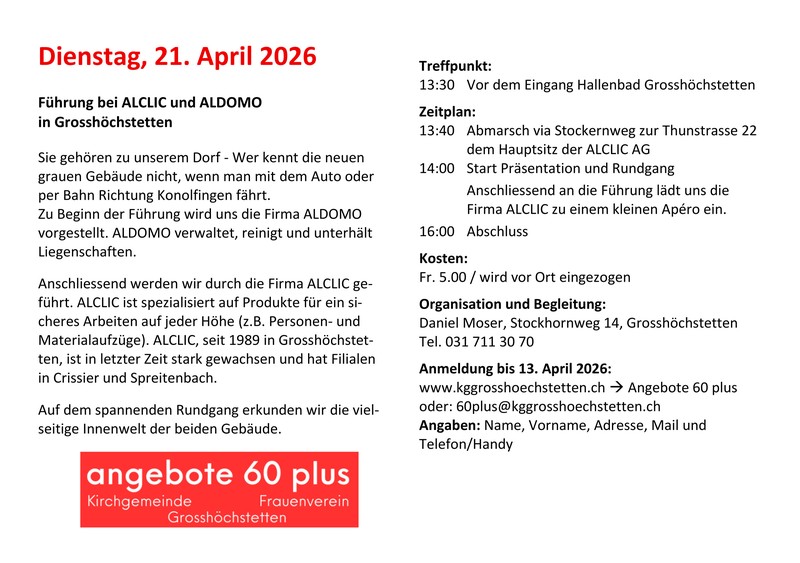 Dienstag, 21. April 2026

Führung bei ALCLIC und ALDOMO in Grosshöchstetten

Sie gehören zu unserem Dorf - Wer kennt die neuen grauen Gebäude nicht, wenn man mit dem Auto oder per Bahn Richtung Konolfingen fährt.
Zu Beginn der Führung wird uns die Firma ALDOMO vorgestellt. ALDOMO verwaltet, reinigt und unterhält Liegenschaften.

Anschliessend werden wir durch die Firma ALCLIC geführt. ALCLIC ist spezialisiert auf Produkte für ein sicheres Arbeiten auf jeder Höhe (z.B. Personen- und Materialaufzüge). ALCLIC, seit 1989 in Grosshöchstetten, ist in letzter Zeit stark gewachsen und hat Filialen in Crissier und Spreitenbach.

Auf dem spannenden Rundgang erkunden wir die vielseitige Innenwelt der beiden Gebäude.

angebote 60 plus
Kirchgemeinde Frauenverein
Grosshöchstetten

Treffpunkt:
13:30 Vor dem Eingang Hallenbad Grosshöchstetten

Zeitplan:
13:40 Abmarsch via Stockernweg zur Thunstrasse 22 dem Hauptsitz der ALCLIC AG
14:00 Start Präsentation und Rundgang
Anschliessend an die Führung lädt uns die Firma ALCLIC zu einem kleinen Apéro ein.
16:00 Abschluss

Kosten:
Fr. 5.00 / wird vor Ort eingezogen

Organisation und Begleitung:
Daniel Moser, Stockhornweg 14, Grosshöchstetten
Tel. 031 711 30 70

Anmeldung bis 13. April 2026:
www.kggrosshoechstetten.ch → Angebote 60 plus
oder: 60plus@kggrosshoechstetten.ch
Angaben: Name, Vorname, Adresse, Mail und Telefon/Handy